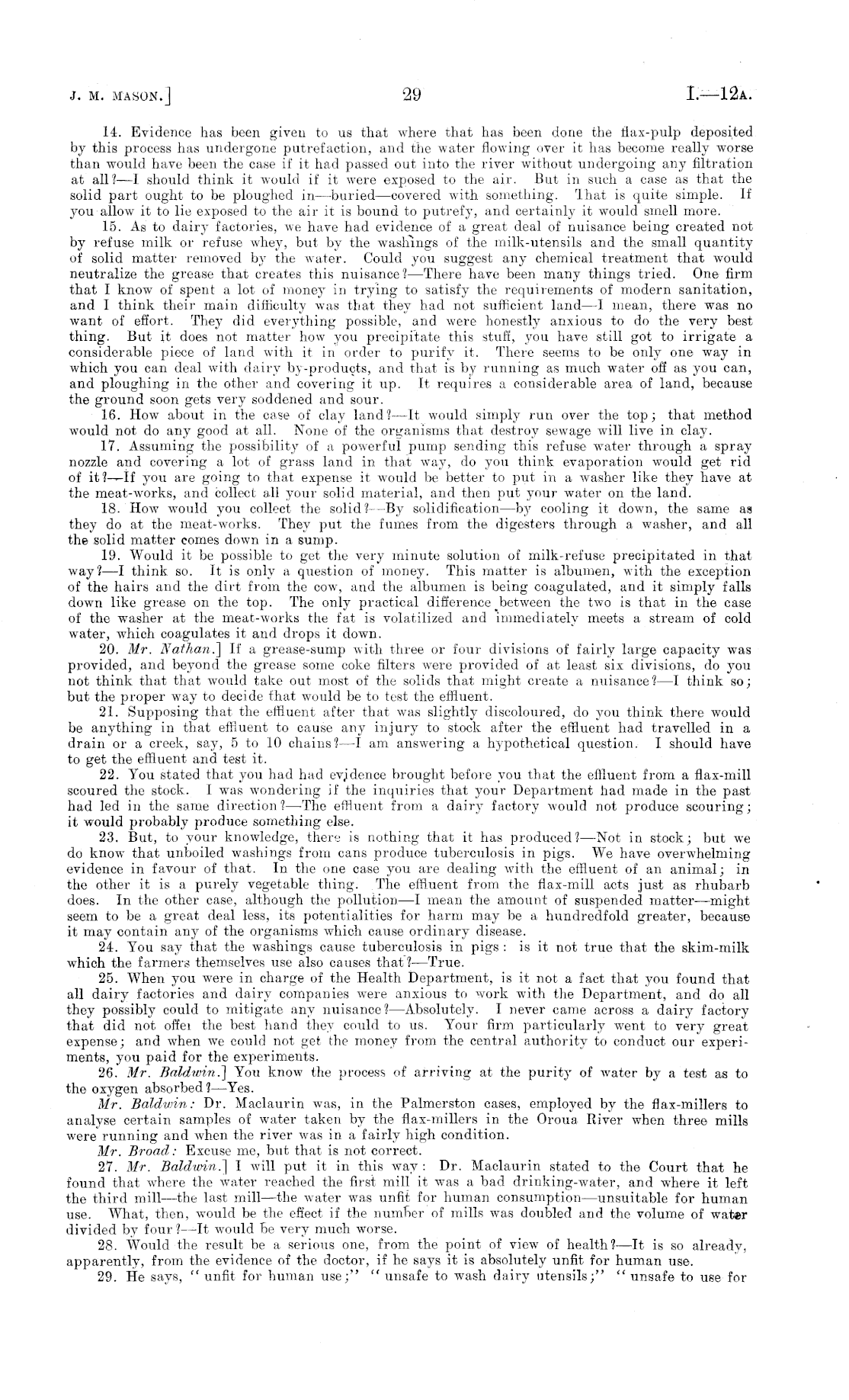 J. M. MASON.] 29 I.—12A.

14. Evidence has been given to us that where that has been done the flax-pulp deposited by this process has undergone putrefaction, and the water flowing over it has become really worse than would have been the case if it had passed out into the river without undergoing any filtration at all?—I should think it would if it were exposed to the air. But in such a case as that the solid part ought to be ploughed in—buried—covered with something. That is quite simple. If you allow it to lie exposed to the air it is bound to putrefy, and certainly it would smell more.

15. As to dairy factories, we have had evidence of a great deal of nuisance being created not by refuse milk or refuse whey, but by the washings of the milk-utensils and the small quantity of solid matter removed by the water. Could you suggest any chemical treatment that would neutralize the grease that creates this nuisance?—There have been many things tried. One firm that I know of spent a lot of money in trying to satisfy the requirements of modern sanitation, and I think their main difficulty was that they had not sufficient land—I mean, there was no want of effort. They did everything possible, and were honestly anxious to do the very best thing. But it does not matter how you precipitate this stuff, you have still got to irrigate a considerable piece of land with it in order to purify it. There seems to be only one way in which you can deal with dairy by-products, and that is by running as much water off as you can, and ploughing in the other and covering it up. It requires a considerable area of land, because the ground soon gets very soddened and sour.

16. How about in the case of clay land?—It would simply run over the top; that method would not do any good at all. None of the organisms that destroy sewage will live in clay.

17. Assuming the possibility of a powerful pump sending this refuse water through a spray nozzle and covering a lot of grass land in that way, do you think evaporation would get rid of it?—If you are going to that expense it would be better to put in a washer like they have at the meat-works, and collect all your solid material, and then put your water on the land.

18. How would you collect the solid?—By solidification—by cooling it down, the same as they do at the meat-works. They put the fumes from the digesters through a washer, and all the solid matter comes down in a sump.

19. Would it be possible to get the very minute solution of milk-refuse precipitated in that way?—I think so. It is only a question of money. This matter is albumen, with the exception of the hairs and the dirt from the cow, and the albumen is being coagulated, and it simply falls down like grease on the top. The only practical difference between the two is that in the case of the washer at the meat-works the fat is volatilized and immediately meets a stream of cold water, which coagulates it and drops it down.

20. Mr. Nathan.] If a grease-sump with three or four divisions of fairly large capacity was provided, and beyond the grease some coke filters were provided of at least six divisions, do you not think that that would take out most of the solids that might create a nuisance?—I think so; but the proper way to decide that would be to test the effluent.

21. Supposing that the effluent after that was slightly discoloured, do you think there would be anything in that effluent to cause any injury to stock after the effluent had travelled in a drain or a creek, say, 5 to 10 chains?—I am answering a hypothetical question. I should have to get the effluent and test it.

22. You stated that you had had evidence brought before you that the effluent from a flax-mill scoured the stock. I was wondering if the inquiries that your Department had made in the past had led in the same direction?—The effluent from a dairy factory would not produce scouring; it would probably produce something else.

23. But, to your knowledge, there is nothing that it has produced?—Not in stock; but we do know that unboiled washings from cans produce tuberculosis in pigs. We have overwhelming evidence in favour of that. In the one case you are dealing with the effluent of an animal; in the other it is a purely vegetable thing. The effluent from the flax-mill acts just as rhubarb does. In the other case, although the pollution—I mean the amount of suspended matter—might seem to be a great deal less, its potentialities for harm may be a hundredfold greater, because it may contain any of the organisms which cause ordinary disease.

24. You say that the washings cause tuberculosis in pigs: is it not true that the skim-milk which the farmers themselves use also causes that?—True.

25. When you were in charge of the Health Department, is it not a fact that you found that all dairy factories and dairy companies were anxious to work with the Department, and do all they possibly could to mitigate any nuisance?—Absolutely. I never came across a dairy factory that did not offer the best hand they could to us. Your firm particularly went to very great expense; and when we could not get the money from the central authority to conduct our experiments, you paid for the experiments.

26. Mr. Baldwin.] You know the process of arriving at the purity of water by a test as to the oxygen absorbed?—Yes.

Mr. Baldwin: Dr. Maclaurin was, in the Palmerston cases, employed by the flax-millers to analyse certain samples of water taken by the flax-millers in the Oroua River when three mills were running and when the river was in a fairly high condition.

Mr. Broad: Excuse me, but that is not correct.

27. Mr. Baldwin.] I will put it in this way: Dr. Maclaurin stated to the Court that he found that where the water reached the first mill it was a bad drinking-water, and where it left the third mill—the last mill—the water was unfit for human consumption—unsuitable for human use. What, then, would be the effect if the number of mills was doubled and the volume of water divided by four?—It would be very much worse.

28. Would the result be a serious one, from the point of view of health?—It is so already, apparently, from the evidence of the doctor, if he says it is absolutely unfit for human use.

29. He says, "unfit for human use;" "unsafe to wash dairy utensils;" "unsafe to use for